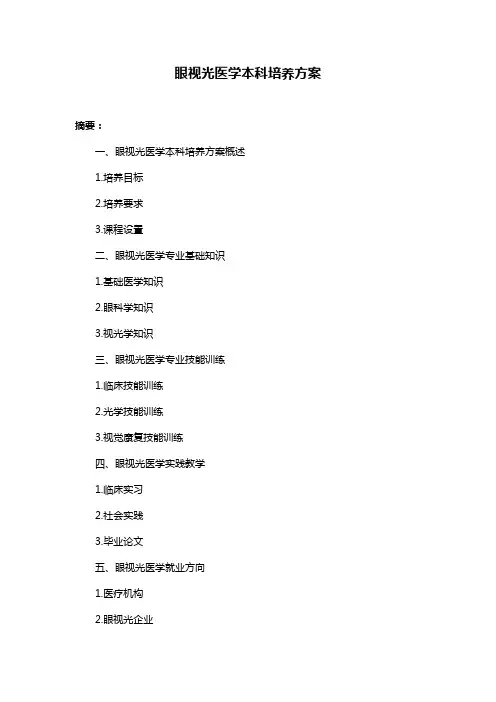 眼视光医学本科培养方案

摘要：

一、眼视光医学本科培养方案概述

1.培养目标

2.培养要求

3.课程设置

二、眼视光医学专业基础知识

1.基础医学知识

2.眼科学知识

3.视光学知识

三、眼视光医学专业技能训练

1.临床技能训练

2.光学技能训练

3.视觉康复技能训练

四、眼视光医学实践教学

1.临床实习

2.社会实践

3.毕业论文

五、眼视光医学就业方向

1.医疗机构

2.眼视光企业